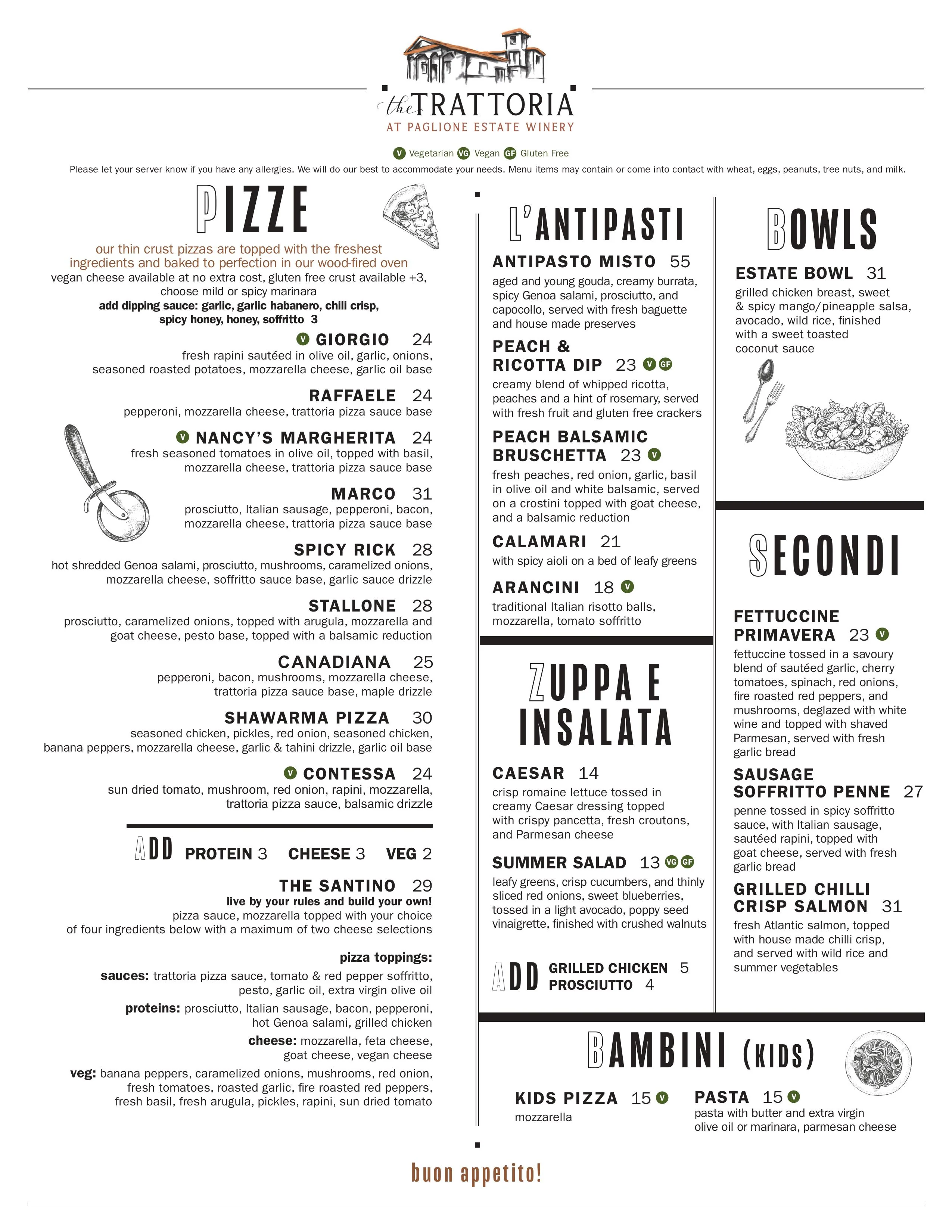 the TRATTORIA
AT PAGLIONE ESTATE WINERY

V Vegetarian VG Vegan GF Gluten Free

Please let your server know if you have any allergies. We will do our best to accommodate your needs. Menu items may contain or come into contact with wheat, eggs, peanuts, tree nuts, and milk.

PIZZE

our thin crust pizzas are topped with the freshest ingredients and baked to perfection in our wood-fired oven
vegan cheese available at no extra cost, gluten free crust available +3, choose mild or spicy marinara
add dipping sauce: garlic, garlic habanero, chili crisp, spicy honey, honey, soffritto 3

V GIORGIO 24
fresh rapini sautéed in olive oil, garlic, onions, seasoned roasted potatoes, mozzarella cheese, garlic oil base

RAFFAELE 24
pepperoni, mozzarella cheese, trattoria pizza sauce base

V NANCY'S MARGHERITA 24
fresh seasoned tomatoes in olive oil, topped with basil, mozzarella cheese, trattoria pizza sauce base

MARCO 31
prosciutto, Italian sausage, pepperoni, bacon, mozzarella cheese, trattoria pizza sauce base

SPICY RICK 28
hot shredded Genoa salami, prosciutto, mushrooms, caramelized onions, mozzarella cheese, soffritto sauce base, garlic sauce drizzle

STALLONE 28
prosciutto, caramelized onions, topped with arugula, mozzarella and goat cheese, pesto base, topped with a balsamic reduction

CANADIANA 25
pepperoni, bacon, mushrooms, mozzarella cheese, trattoria pizza sauce base, maple drizzle

SHAWARMA PIZZA 30
seasoned chicken, pickles, red onion, seasoned chicken, banana peppers, mozzarella cheese, garlic & tahini drizzle, garlic oil base

V CONTESSA 24
sun dried tomato, mushroom, red onion, rapini, mozzarella, trattoria pizza sauce, balsamic drizzle

ADD PROTEIN 3 CHEESE 3 VEG 2

THE SANTINO 29
live by your rules and build your own!
pizza sauce, mozzarella topped with your choice of four ingredients below with a maximum of two cheese selections

pizza toppings:
sauces: trattoria pizza sauce, tomato & red pepper soffritto, pesto, garlic oil, extra virgin olive oil
proteins: prosciutto, Italian sausage, bacon, pepperoni, hot Genoa salami, grilled chicken
cheese: mozzarella, feta cheese, goat cheese, vegan cheese
veg: banana peppers, caramelized onions, mushrooms, red onion, fresh tomatoes, roasted garlic, fire roasted red peppers, fresh basil, fresh arugula, pickles, rapini, sun dried tomato

L'ANTIPASTI

ANTIPASTO MISTO 55
aged and young gouda, creamy burrata, spicy Genoa salami, prosciutto, and capocollo, served with fresh baguette and house made preserves

PEACH & RICOTTA DIP 23 V GF
creamy blend of whipped ricotta, peaches and a hint of rosemary, served with fresh fruit and gluten free crackers

PEACH BALSAMIC BRUSCHETTA 23 V
fresh peaches, red onion, garlic, basil in olive oil and white balsamic, served on a crostini topped with goat cheese, and a balsamic reduction

CALAMARI 21
with spicy aioli on a bed of leafy greens

ARANCINI 18 V
traditional Italian risotto balls, mozzarella, tomato soffritto

ZUPPA E INSALATA

CAESAR 14
crisp romaine lettuce tossed in creamy Caesar dressing topped with crispy pancetta, fresh croutons, and Parmesan cheese

SUMMER SALAD 13 VG GF
leafy greens, crisp cucumbers, and thinly sliced red onions, sweet blueberries, tossed in a light avocado, poppy seed vinaigrette, finished with crushed walnuts

ADD GRILLED CHICKEN 5
PROSCIUTTO 4

BOWLS

ESTATE BOWL 31
grilled chicken breast, sweet & spicy mango/pineapple salsa, avocado, wild rice, finished with a sweet toasted coconut sauce

SECONDI

FETTUCCINE PRIMAVERA 23 V
fettuccine tossed in a savoury blend of sautéed garlic, cherry tomatoes, spinach, red onions, fire roasted red peppers, and mushrooms, deglazed with white wine and topped with shaved Parmesan, served with fresh garlic bread

SAUSAGE SOFFRITTO PENNE 27
penne tossed in spicy soffritto sauce, with Italian sausage, sautéed rapini, topped with goat cheese, served with fresh garlic bread

GRILLED CHILLI CRISP SALMON 31
fresh Atlantic salmon, topped with house made chilli crisp, and served with wild rice and summer vegetables

BAMBINI (KIDS)

KIDS PIZZA 15 V
mozzarella

PASTA 15 V
pasta with butter and extra virgin olive oil or marinara, parmesan cheese

buon appetito!